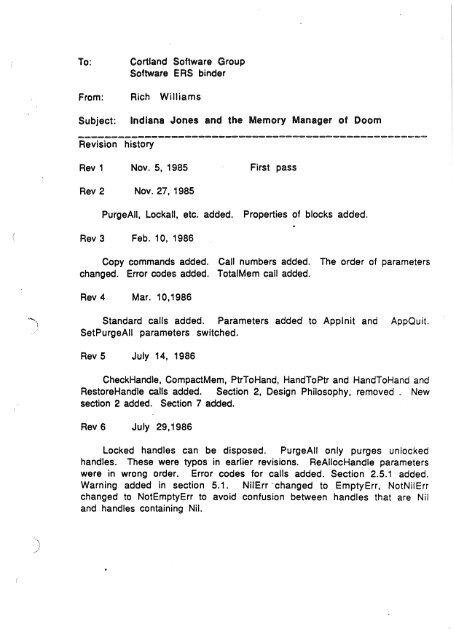 To: Cortland Software Group
Software ERS binder

From: Rich Williams

Subject: Indiana Jones and the Memory Manager of Doom

Revision history

Rev 1 Nov. 5, 1985 First pass

Rev 2 Nov. 27, 1985

PurgeAll, Lockall, etc. added. Properties of blocks added.

Rev 3 Feb. 10, 1986

Copy commands added. Call numbers added. The order of parameters changed. Error codes added. TotalMem call added.

Rev 4 Mar. 10,1986

Standard calls added. Parameters added to AppInit and AppQuit. SetPurgeAll parameters switched.

Rev 5 July 14, 1986

CheckHandle, CompactMem, PtrToHand, HandToPtr and HandToHand and RestoreHandle calls added. Section 2, Design Philosophy, removed . New section 2 added. Section 7 added.

Rev 6 July 29,1986

Locked handles can be disposed. PurgeAll only purges unlocked handles. These were typos in earlier revisions. ReAllocHandle parameters were in wrong order. Error codes for calls added. Section 2.5.1 added. Warning added in section 5.1. NilErr changed to EmptyErr, NotNilErr changed to NotEmptyErr to avoid confusion between handles that are Nil and handles containing Nil.